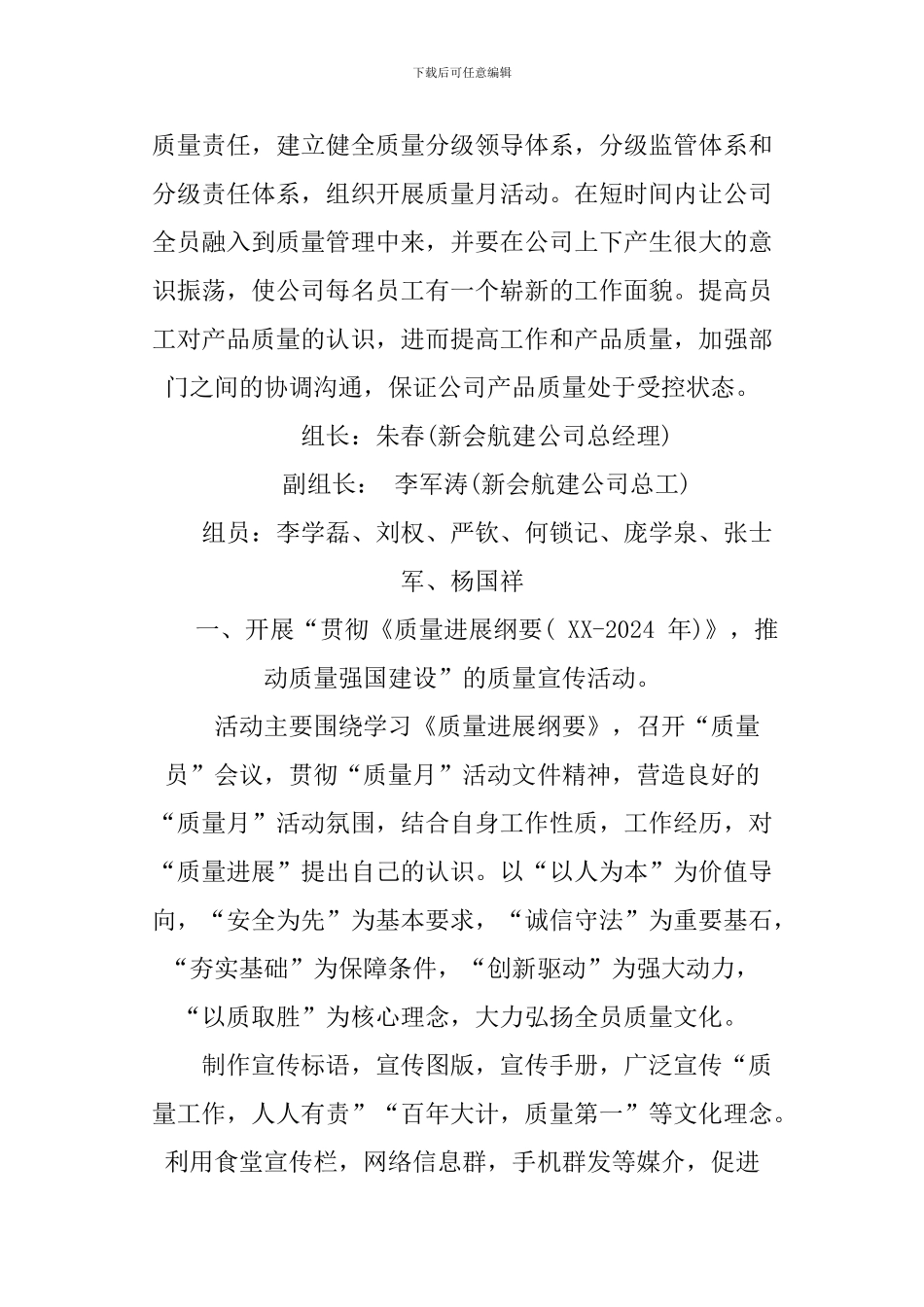 下载后可任意编辑

质量责任，建立健全质量分级领导体系，分级监管体系和分级责任体系，组织开展质量月活动。在短时间内让公司全员融入到质量管理中来，并要在公司上下产生很大的意识振荡，使公司每名员工有一个崭新的工作面貌。提高员工对产品质量的认识，进而提高工作和产品质量，加强部门之间的协调沟通，保证公司产品质量处于受控状态。

组长：朱春(新会航建公司总经理)

副组长： 李军涛(新会航建公司总工)

组员：李学磊、刘权、严钦、何锁记、庞学泉、张士军、杨国祥

一、开展“贯彻《质量进展纲要( XX-2024 年)》，推动质量强国建设”的质量宣传活动。

活动主要围绕学习《质量进展纲要》，召开“质量员”会议，贯彻“质量月”活动文件精神，营造良好的“质量月”活动氛围，结合自身工作性质，工作经历，对“质量进展”提出自己的认识。以“以人为本”为价值导向，“安全为先”为基本要求，“诚信守法”为重要基石，“夯实基础”为保障条件，“创新驱动”为强大动力，“以质取胜”为核心理念，大力弘扬全员质量文化。

制作宣传标语，宣传图版，宣传手册，广泛宣传“质量工作，人人有责”“百年大计，质量第一”等文化理念。利用食堂宣传栏，网络信息群，手机群发等媒介，促进